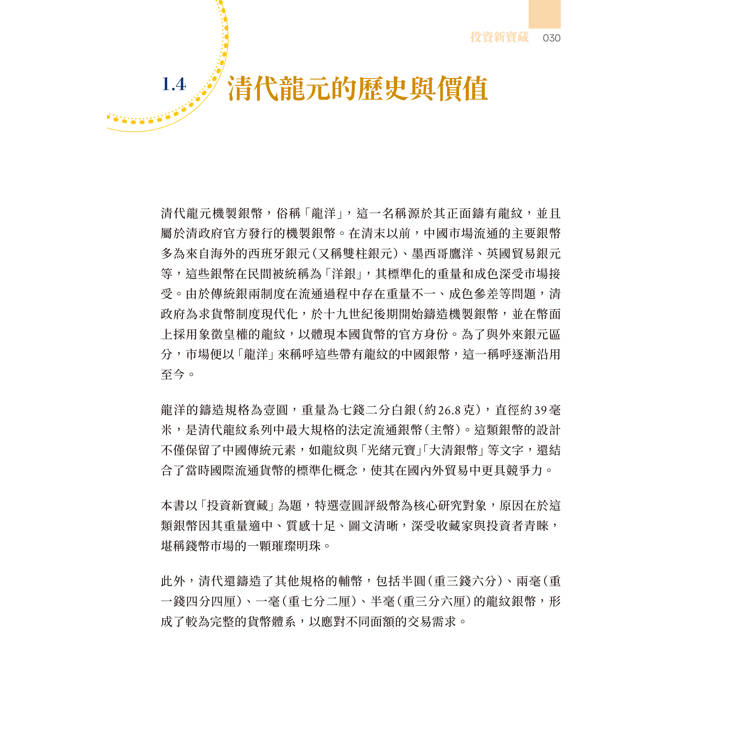 投資新寶藏 030

1.4 清代龍元的歷史與價值

清代龍元機製銀幣，俗稱「龍洋」，這一名稱源於其正面鑄有龍紋，並且屬於清政府官方發行的機製銀幣。在清末以前，中國市場流通的主要銀幣多為來自海外的西班牙銀元（又稱雙柱銀元）、墨西哥鷹洋、英國貿易銀元等，這些銀幣在民間被統稱為「洋銀」，其標準化的重量和成色深受市場接受。由於傳統銀兩制度在流通過程中存在重量不一、成色參差等問題，清政府為求貨幣制度現代化，於十九世紀後期開始鑄造機製銀幣，並在幣面上採用象徵皇權的龍紋，以體現本國貨幣的官方身份。為了與外來銀元區分，市場便以「龍洋」來稱呼這些帶有龍紋的中國銀幣，這一稱呼逐漸沿用至今。

龍洋的鑄造規格為壹圓，重量為七錢二分白銀（約26.8克），直徑約39毫米，是清代龍紋系列中最大規格的法定流通銀幣（主幣）。這類銀幣的設計不僅保留了中國傳統元素，如龍紋與「光緒元寶」「大清銀幣」等文字，還結合了當時國際流通貨幣的標準化概念，使其在國內外貿易中更具競爭力。

本書以「投資新寶藏」為題，特選壹圓評級幣為核心研究對象，原因在於這類銀幣因其重量適中、質感十足、圖文清晰，深受收藏家與投資者青睞，堪稱錢幣市場的一顆璀璨明珠。

此外，清代還鑄造了其他規格的輔幣，包括半圓（重三錢六分）、兩毫（重一錢四分四厘）、一毫（重七分二厘）、半毫（重三分六厘）的龍紋銀幣，形成了較為完整的貨幣體系，以應對不同面額的交易需求。